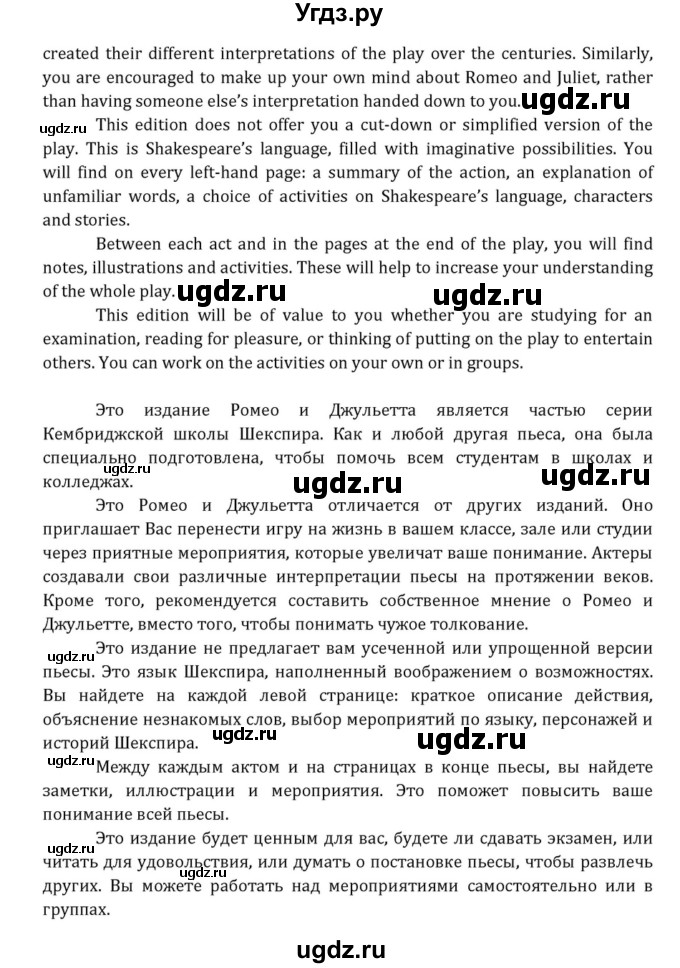 Угдз.ру

created their different interpretations of the play over the centuries. Similarly, you are encouraged to make up your own mind about Romeo and Juliet, rather than having someone else's interpretation handed down to you. ugdz.ru

ugdz.ru This edition does not offer you a cut-down or simplified version of the play. This is Shakespeare's language, filled with imaginative possibilities. You will find on every left-hand page: a summary of the action, an explanation of unfamiliar words, a choice of activities on Shakespeare's language, characters and stories.

Between each act and in the pages at the end of the play, you will find notes, illustrations and activities. These will help to increase your understanding of the whole play. ugdz.ru ugdz.ru

This edition will be of value to you whether you are studying for an examination, reading for pleasure, or thinking of putting on the play to entertain others. You can work on the activities on your own or in groups.

Это издание Ромео и Джульетта является частью серии Кембриджской школы Шекспира. Как и любой другая пьеса, она была специально подготовлена, чтобы помочь всем студентам в школах и колледжах. ugdz.ru

ugdz.ru ugdz.ru

Это Ромео и Джульетта отличается от других изданий. Оно приглашает Вас перенести игру на жизнь в вашем классе, зале или студии через приятные мероприятия, которые увеличат ваше понимание. Актеры создавали свои различные интерпретации пьесы на протяжении веков. Кроме того, рекомендуется составить собственное мнение о Ромео и Джульетте, вместо того, чтобы понимать чужое толкование.

ugdz.ru Это издание не предлагает вам усеченной или упрощенной версии пьесы. Это язык Шекспира, наполненный воображением о возможностях. Вы найдете на каждой левой странице: краткое описание действия, объяснение незнакомых слов, выбор мероприятий по языку, персонажей и историй Шекспира. ugdz.ru ugdz.ru

ugdz.ru Между каждым актом и на страницах в конце пьесы, вы найдете заметки, иллюстрации и мероприятия. Это поможет повысить ваше понимание всей пьесы.

ugdz.ru Это издание будет ценным для вас, будете ли сдавать экзамен, или читать для удовольствия, или думать о постановке пьесы, чтобы развлечь других. Вы можете работать над мероприятиями самостоятельно или в группах.

ugdz.ru